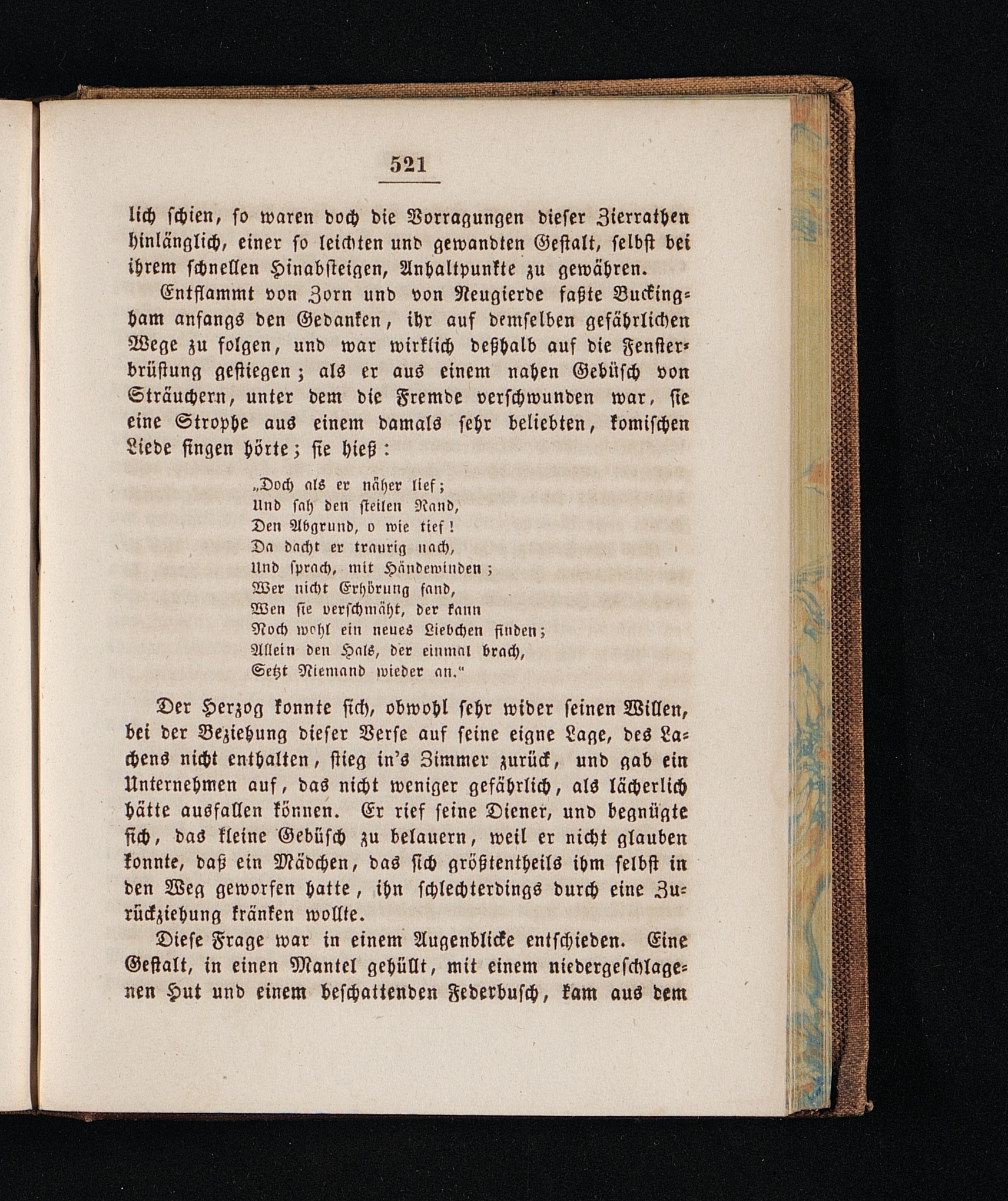 521

lich schien, so waren doch die Vorragungen dieser Zierrathen hinlänglich, einer so leichten und gewandten Gestalt, selbst bei ihrem schnellen Hinabsteigen, Anhaltpunkte zu gewähren.

Entflammt von Zorn und von Neugierde faßte Buckingham anfangs den Gedanken, ihr auf demselben gefährlichen Wege zu folgen, und war wirklich deßhalb auf die Fensterbrüstung gestiegen; als er aus einem nahen Gebüsch von Sträuchern, unter dem die Fremde verschwunden war, sie eine Strophe aus einem damals sehr beliebten, komischen Liede singen hörte; sie hieß:

„Doch als er näher lief;
Und sah den steilen Rand,
Den Abgrund, o wie tief!
Da dacht er traurig nach,
Und sprach, mit Händewinden;
Wer nicht Erhörung fand,
Wen sie verschmäht, der kann
Noch wohl ein neues Liebchen finden;
Allein den Hals, der einmal brach,
Setzt Niemand wieder an.“

Der Herzog konnte sich, obwohl sehr wider seinen Willen, bei der Beziehung dieser Verse auf seine eigne Lage, des Lachens nicht enthalten, stieg in's Zimmer zurück, und gab ein Unternehmen auf, das nicht weniger gefährlich, als lächerlich hätte ausfallen können. Er rief seine Diener, und begnügte sich, das kleine Gebüsch zu belauern, weil er nicht glauben konnte, daß ein Mädchen, das sich größtentheils ihm selbst in den Weg geworfen hatte, ihn schlechterdings durch eine Zurückziehung kränken wollte.

Diese Frage war in einem Augenblicke entschieden. Eine Gestalt, in einen Mantel gehüllt, mit einem niedergeschlagenen Hut und einem beschattenden Federbusch, kam aus dem